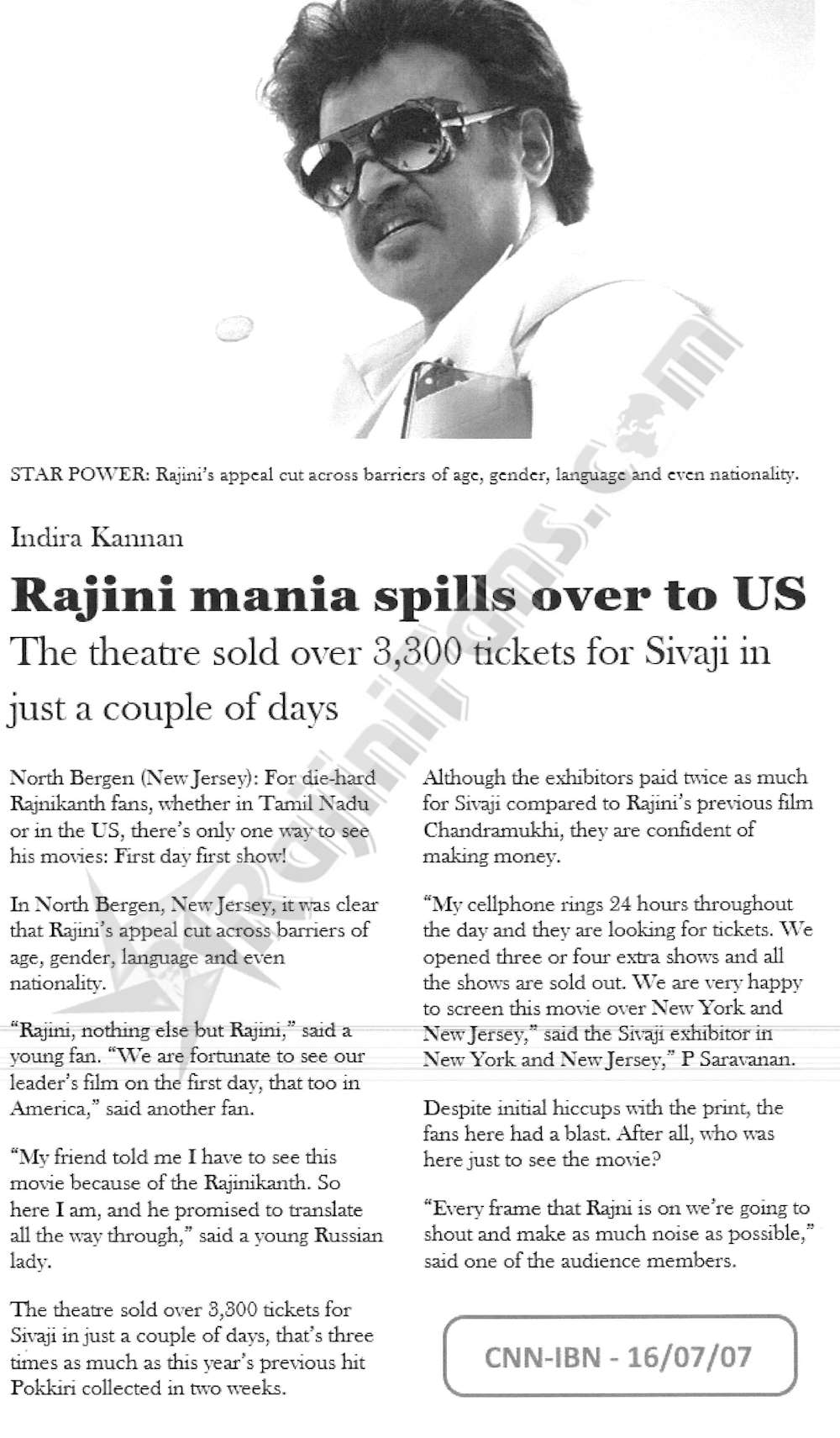 STAR POWER: Rajini's appeal cut across barriers of age, gender, language and even nationality.

Indira Kannan

Rajini mania spills over to US

The theatre sold over 3,300 tickets for Sivaji in just a couple of days

North Bergen (New Jersey): For die-hard Rajnikanth fans, whether in Tamil Nadu or in the US, there's only one way to see his movies: First day first show!

In North Bergen, New Jersey, it was clear that Rajini's appeal cut across barriers of age, gender, language and even nationality.

"Rajini, nothing else but Rajini," said a young fan. "We are fortunate to see our leader's film on the first day, that too in America," said another fan.

"My friend told me I have to see this movie because of the Rajinikanth. So here I am, and he promised to translate all the way through," said a young Russian lady.

The theatre sold over 3,300 tickets for Sivaji in just a couple of days, that's three times as much as this year's previous hit Pokkiri collected in two weeks.

Although the exhibitors paid twice as much for Sivaji compared to Rajini's previous film Chandramukhi, they are confident of making money.

"My cellphone rings 24 hours throughout the day and they are looking for tickets. We opened three or four extra shows and all the shows are sold out. We are very happy to screen this movie over New York and New Jersey," said the Sivaji exhibitor in New York and New Jersey," P Saravanan.

Despite initial hiccups with the print, the fans here had a blast. After all, who was here just to see the movie?

"Every frame that Rajni is on we're going to shout and make as much noise as possible," said one of the audience members.

CNN-IBN - 16/07/07

RajiniFans.com